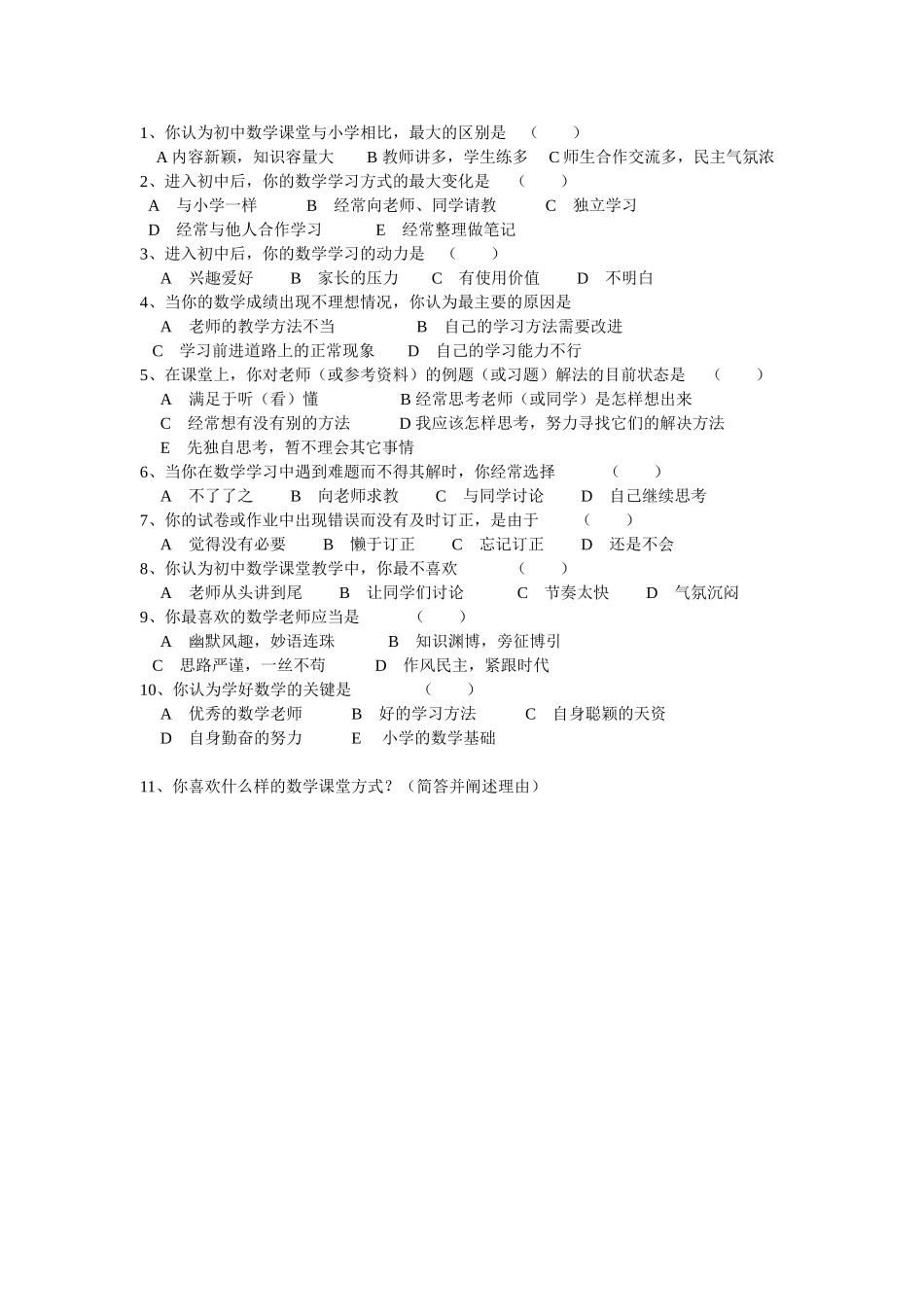 1、你认为初中数学课堂与小学相比，最大的区别是 （ ）
A 内容新颖，知识容量大 B 教师讲多，学生练多 C 师生合作交流多，民主气氛浓
2、进入初中后，你的数学学习方式的最大变化是 （ ）
A 与小学一样 B 经常向老师、同学请教 C 独立学习
D 经常与他人合作学习 E 经常整理做笔记
3、进入初中后，你的数学学习的动力是 （ ）
A 兴趣爱好 B 家长的压力 C 有使用价值 D 不明白
4、当你的数学成绩出现不理想情况，你认为最主要的原因是
A 老师的教学方法不当 B 自己的学习方法需要改进
C 学习前进道路上的正常现象 D 自己的学习能力不行
5、在课堂上，你对老师（或参考资料）的例题（或习题）解法的目前状态是 （ ）
A 满足于听（看）懂 B 经常思考老师（或同学）是怎样想出来
C 经常想有没有别的方法 D 我应该怎样思考，努力寻找它们的解决方法
E 先独自思考，暂不理会其它事情
6、当你在数学学习中遇到难题而不得其解时，你经常选择 （ ）
A 不了了之 B 向老师求教 C 与同学讨论 D 自己继续思考
7、你的试卷或作业中出现错误而没有及时订正，是由于 （ ）
A 觉得没有必要 B 懒于订正 C 忘记订正 D 还是不会
8、你认为初中数学课堂教学中，你最不喜欢 （ ）
A 老师从头讲到尾 B 让同学们讨论 C 节奏太快 D 气氛沉闷
9、你最喜欢的数学老师应当是 （ ）
A 幽默风趣，妙语连珠 B 知识渊博，旁征博引
C 思路严谨，一丝不苟 D 作风民主，紧跟时代
10、你认为学好数学的关键是 （ ）
A 优秀的数学老师 B 好的学习方法 C 自身聪颖的天资
D 自身勤奋的努力 E 小学的数学基础

11、你喜欢什么样的数学课堂方式？（简答并阐述理由）